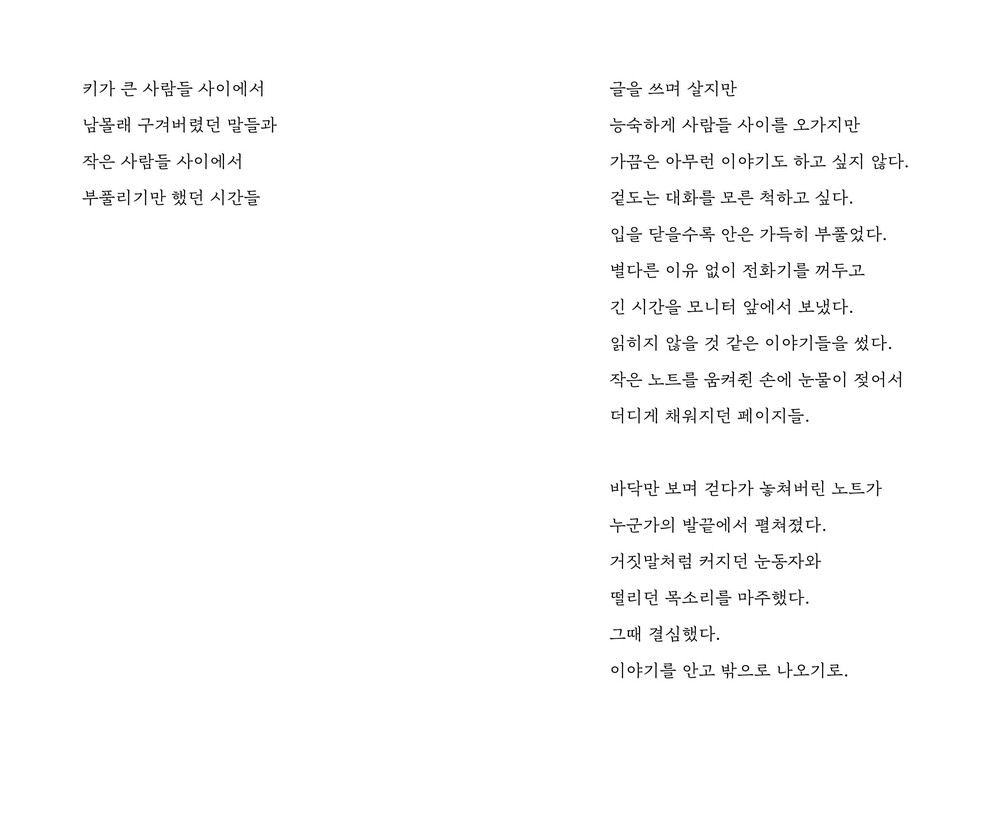 키가 큰 사람들 사이에서
남몰래 구겨버렸던 말들과
작은 사람들 사이에서
부풀리기만 했던 시간들

글을 쓰며 살지만
능숙하게 사람들 사이를 오가지만
가끔은 아무런 이야기도 하고 싶지 않다.
겉도는 대화를 모른 척하고 싶다.
입을 닫을수록 안은 가득히 부풀었다.
별다른 이유 없이 전화기를 꺼두고
긴 시간을 모니터 앞에서 보냈다.
읽히지 않을 것 같은 이야기들을 썼다.
작은 노트를 움켜쥔 손에 눈물이 젖어서
더디게 채워지던 페이지들.

바닥만 보며 걷다가 놓쳐버린 노트가
누군가의 발끝에서 펼쳐졌다.
거짓말처럼 커지던 눈동자와
떨리던 목소리를 마주했다.
그때 결심했다.
이야기를 안고 밖으로 나오기로.